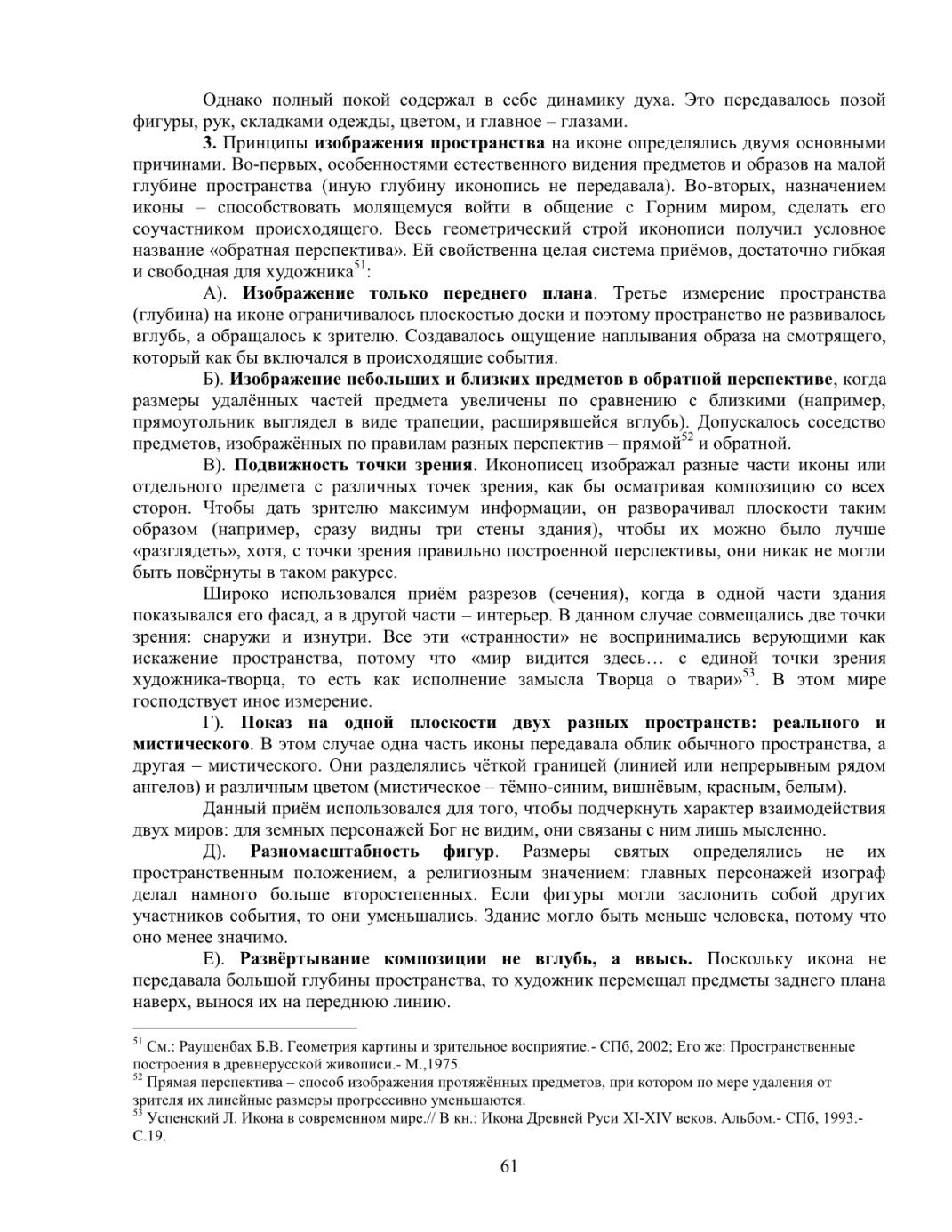 Однако полный покой содержал в себе динамику духа. Это передавалось позой фигуры, рук, складками одежды, цветом, и главное – глазами.

3. Принципы изображения пространства на иконе определялись двумя основными причинами. Во-первых, особенностями естественного видения предметов и образов на малой глубине пространства (иную глубину иконопись не передавала). Во-вторых, назначением иконы – способствовать молящемуся войти в общение с Горним миром, сделать его соучастником происходящего. Весь геометрический строй иконописи получил условное название «обратная перспектива». Ей свойственна целая система приёмов, достаточно гибкая и свободная для художника$^{51}$:

А). Изображение только переднего плана. Третье измерение пространства (глубина) на иконе ограничивалось плоскостью доски и поэтому пространство не развивалось вглубь, а обращалось к зрителю. Создавалось ощущение наплывания образа на смотрящего, который как бы включался в происходящие события.

Б). Изображение небольших и близких предметов в обратной перспективе, когда размеры удалённых частей предмета увеличены по сравнению с близкими (например, прямоугольник выглядел в виде трапеции, расширявшейся вглубь). Допускалось соседство предметов, изображённых по правилам разных перспектив – прямой$^{52}$ и обратной.

В). Подвижность точки зрения. Иконописец изображал разные части иконы или отдельного предмета с различных точек зрения, как бы осматривая композицию со всех сторон. Чтобы дать зрителю максимум информации, он разворачивал плоскости таким образом (например, сразу видны три стены здания), чтобы их можно было лучше «разглядеть», хотя, с точки зрения правильно построенной перспективы, они никак не могли быть повёрнуты в таком ракурсе.

Широко использовался приём разрезов (сечения), когда в одной части здания показывался его фасад, а в другой части – интерьер. В данном случае совмещались две точки зрения: снаружи и изнутри. Все эти «странности» не воспринимались верующими как искажение пространства, потому что «мир видится здесь… с единой точки зрения художника-творца, то есть как исполнение замысла Творца о твари»$^{53}$. В этом мире господствует иное измерение.

Г). Показ на одной плоскости двух разных пространств: реального и мистического. В этом случае одна часть иконы передавала облик обычного пространства, а другая – мистического. Они разделялись чёткой границей (линией или непрерывным рядом ангелов) и различным цветом (мистическое – тёмно-синим, вишнёвым, красным, белым).

Данный приём использовался для того, чтобы подчеркнуть характер взаимодействия двух миров: для земных персонажей Бог не видим, они связаны с ним лишь мысленно.

Д). Разномасштабность фигур. Размеры святых определялись не их пространственным положением, а религиозным значением: главных персонажей изограф делал намного больше второстепенных. Если фигуры могли заслонить собой других участников события, то они уменьшались. Здание могло быть меньше человека, потому что оно менее значимо.

Е). Развёртывание композиции не вглубь, а ввысь. Поскольку икона не передавала большой глубины пространства, то художник перемещал предметы заднего плана наверх, вынося их на переднюю линию.

$^{51}$ См.: Раушенбах Б.В. Геометрия картины и зрительное восприятие.- СПб, 2002; Его же: Пространственные построения в древнерусской живописи.- М.,1975.
$^{52}$ Прямая перспектива – способ изображения протяжённых предметов, при котором по мере удаления от зрителя их линейные размеры прогрессивно уменьшаются.
$^{53}$ Успенский Л. Икона в современном мире.// В кн.: Икона Древней Руси XI-XIV веков. Альбом.- СПб, 1993.- С.19.

61